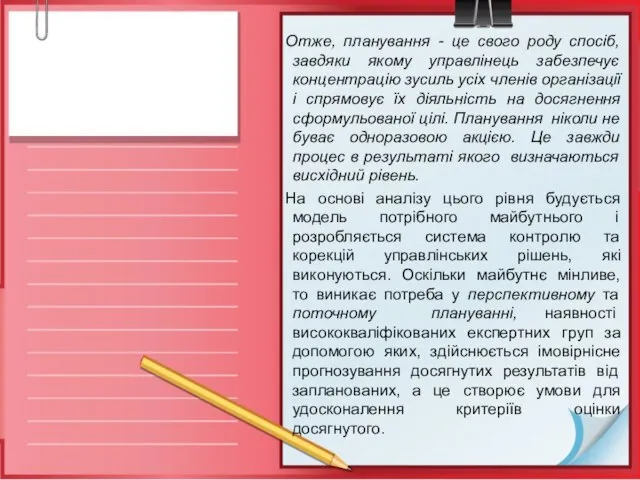 Отже, планування - це свого роду спосіб, завдяки якому управлінець забезпечує концентрацію зусиль усіх членів організації і спрямовує їх діяльність на досягнення сформульованої цілі. Планування ніколи не буває одноразовою акцією. Це завжди процес в результаті якого визначаються висхідний рівень.

На основі аналізу цього рівня будується модель потрібного майбутнього і розробляється система контролю та корекцій управлінських рішень, які виконуються. Оскільки майбутнє мінливе, то виникає потреба у перспективному та поточному плануванні, наявності висококваліфікованих експертних груп за допомогою яких, здійснюється імовірнісне прогнозування досягнутих результатів від запланованих, а це створює умови для удосконалення критеріїв оцінки досягнутого.